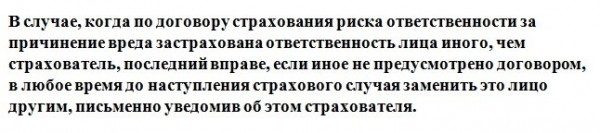 В случае, когда по договору страхования риска ответственности за причинение вреда застрахована ответственность лица иного, чем страхователь, последний вправе, если иное не предусмотрено договором, в любое время до наступления страхового случая заменить это лицо другим, письменно уведомив об этом страхователя.